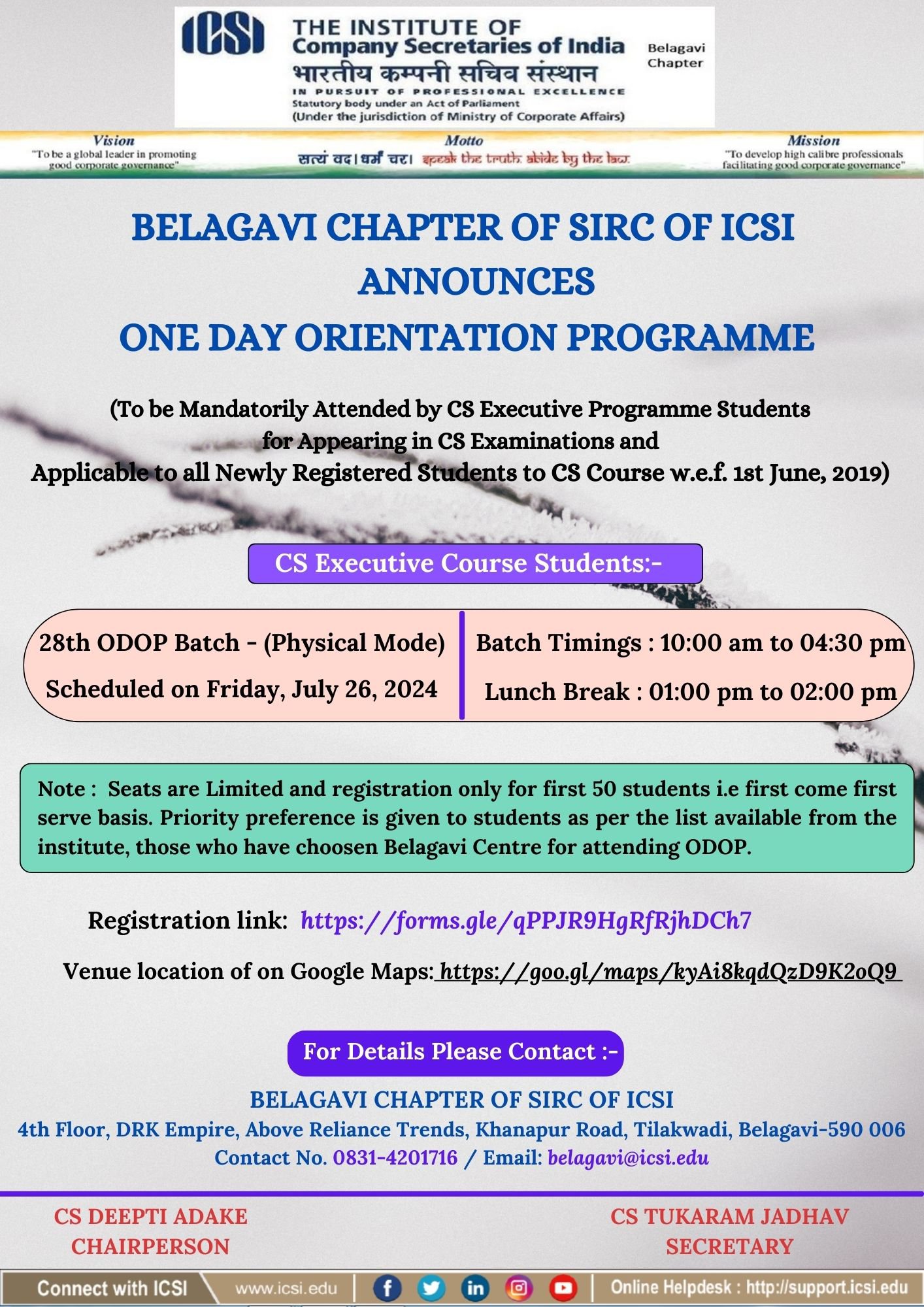 ICSI
THE INSTITUTE OF
Company Secretaries of India
भारतीय कम्पनी सचिव संस्थान
IN PURSUIT OF PROFESSIONAL EXCELLENCE
Statutory body under an Act of Parliament
(Under the jurisdiction of Ministry of Corporate Affairs)

Belagavi Chapter

Vision
"To be a global leader in promoting good corporate governance"

Motto
सत्यं वद। धर्मं चर। speak the truth. abide by the law.

Mission
"To develop high calibre professionals facilitating good corporate governance"

BELAGAVI CHAPTER OF SIRC OF ICSI
ANNOUNCES
ONE DAY ORIENTATION PROGRAMME

(To be Mandatorily Attended by CS Executive Programme Students for Appearing in CS Examinations and Applicable to all Newly Registered Students to CS Course w.e.f. 1st June, 2019)

CS Executive Course Students:-

28th ODOP Batch - (Physical Mode)
Scheduled on Friday, July 26, 2024

Batch Timings : 10:00 am to 04:30 pm
Lunch Break : 01:00 pm to 02:00 pm

Note : Seats are Limited and registration only for first 50 students i.e first come first serve basis. Priority preference is given to students as per the list available from the institute, those who have choosen Belagavi Centre for attending ODOP.

Registration link: https://forms.gle/qPPJR9HgRfRjhDCh7

Venue location of on Google Maps: https://goo.gl/maps/kyAi8kqdQzD9K2oQ9

For Details Please Contact :-

BELAGAVI CHAPTER OF SIRC OF ICSI
4th Floor, DRK Empire, Above Reliance Trends, Khanapur Road, Tilakwadi, Belagavi-590 006
Contact No. 0831-4201716 / Email: belagavi@icsi.edu

CS DEEPTI ADAKE
CHAIRPERSON

CS TUKARAM JADHAV
SECRETARY

Connect with ICSI www.icsi.edu Online Helpdesk : http://support.icsi.edu